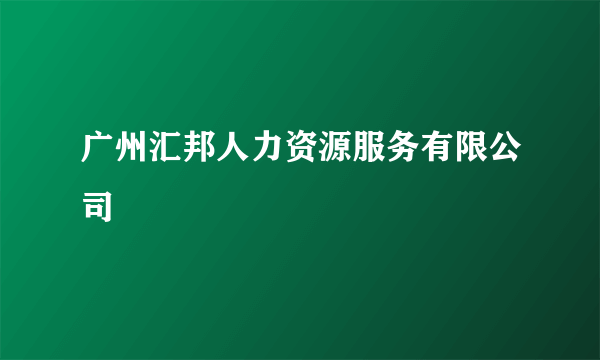 广州汇邦人力资源服务有限公司